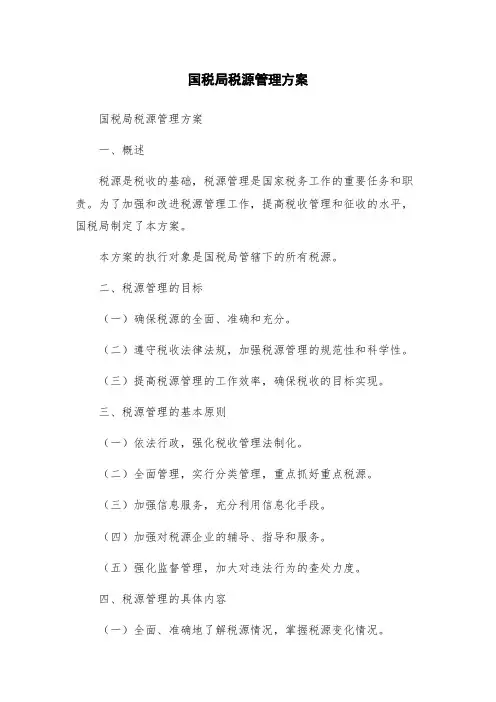 国税局税源管理方案

国税局税源管理方案

一、概述

税源是税收的基础，税源管理是国家税务工作的重要任务和职责。为了加强和改进税源管理工作，提高税收管理和征收的水平，国税局制定了本方案。

本方案的执行对象是国税局管辖下的所有税源。

二、税源管理的目标

（一）确保税源的全面、准确和充分。

（二）遵守税收法律法规，加强税源管理的规范性和科学性。

（三）提高税源管理的工作效率，确保税收的目标实现。

三、税源管理的基本原则

（一）依法行政，强化税收管理法制化。

（二）全面管理，实行分类管理，重点抓好重点税源。

（三）加强信息服务，充分利用信息化手段。

（四）加强对税源企业的辅导、指导和服务。

（五）强化监督管理，加大对违法行为的查处力度。

四、税源管理的具体内容

（一）全面、准确地了解税源情况，掌握税源变化情况。